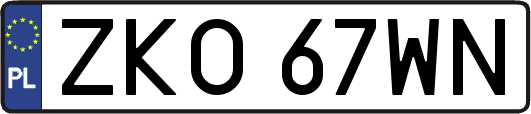 PL

ZKO 67WN